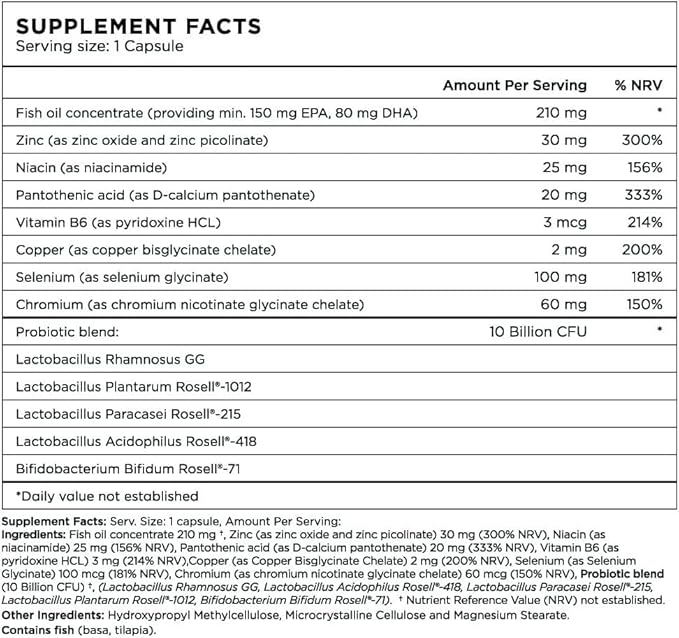 SUPPLEMENT FACTS
Serving size: 1 Capsule

| | Amount Per Serving | % NRV |
|---|---|---|
| Fish oil concentrate (providing min. 150 mg EPA, 80 mg DHA) | 210 mg | * |
| Zinc (as zinc oxide and zinc picolinate) | 30 mg | 300% |
| Niacin (as niacinamide) | 25 mg | 156% |
| Pantothenic acid (as D-calcium pantothenate) | 20 mg | 333% |
| Vitamin B6 (as pyridoxine HCL) | 3 mcg | 214% |
| Copper (as copper bisglycinate chelate) | 2 mg | 200% |
| Selenium (as selenium glycinate) | 100 mg | 181% |
| Chromium (as chromium nicotinate glycinate chelate) | 60 mg | 150% |
| Probiotic blend: | 10 Billion CFU | * |
| Lactobacillus Rhamnosus GG | | |
| Lactobacillus Plantarum Rosell®-1012 | | |
| Lactobacillus Paracasei Rosell®-215 | | |
| Lactobacillus Acidophilus Rosell®-418 | | |
| Bifidobacterium Bifidum Rosell®-71 | | |

*Daily value not established

Supplement Facts: Serv. Size: 1 capsule, Amount Per Serving:
Ingredients: Fish oil concentrate 210 mg †, Zinc (as zinc oxide and zinc picolinate) 30 mg (300% NRV), Niacin (as niacinamide) 25 mg (156% NRV), Pantothenic acid (as D-calcium pantothenate) 20 mg (333% NRV), Vitamin B6 (as pyridoxine HCL) 3 mg (214% NRV),Copper (as Copper Bisglycinate Chelate) 2 mg (200% NRV), Selenium (as Selenium Glycinate) 100 mcg (181% NRV), Chromium (as chromium nicotinate glycinate chelate) 60 mcg (150% NRV), Probiotic blend (10 Billion CFU) †, (Lactobacillus Rhamnosus GG, Lactobacillus Acidophilus Rosell®-418, Lactobacillus Paracasei Rosell®-215, Lactobacillus Plantarum Rosell®-1012, Bifidobacterium Bifidum Rosell®-71). † Nutrient Reference Value (NRV) not established.
Other Ingredients: Hydroxypropyl Methylcellulose, Microcrystalline Cellulose and Magnesium Stearate.
Contains fish (basa, tilapia).